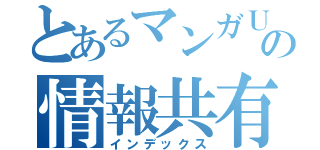 とあるマンガUの
情報共有
インデックス